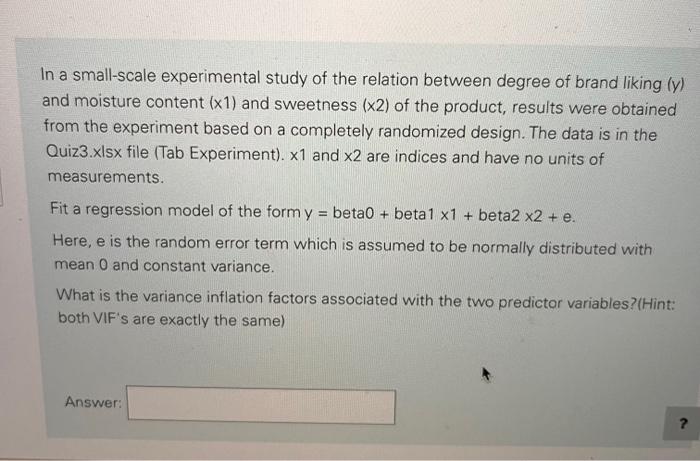 In a small-scale experimental study of the relation between degree of brand liking (y) and moisture content (x1) and sweetness (x2) of the product, results were obtained from the experiment based on a completely randomized design. The data is in the Quiz3.xlsx file (Tab Experiment). x1 and x2 are indices and have no units of measurements.

Fit a regression model of the form y = beta0 + beta1 x1 + beta2 x2 + e.

Here, e is the random error term which is assumed to be normally distributed with mean 0 and constant variance.

What is the variance inflation factors associated with the two predictor variables?(Hint: both VIF's are exactly the same)

Answer:

?